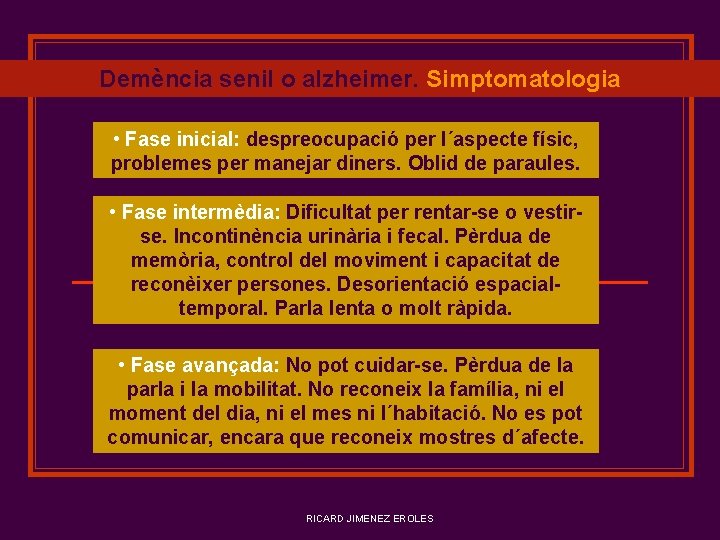 Demència senil o alzheimer. Simptomatologia

• Fase inicial: despreocupació per l´aspecte físic, problemes per manejar diners. Oblid de paraules.

• Fase intermèdia: Dificultat per rentar-se o vestir-se. Incontinència urinària i fecal. Pèrdua de memòria, control del moviment i capacitat de reconèixer persones. Desorientació espacial-temporal. Parla lenta o molt ràpida.

• Fase avançada: No pot cuidar-se. Pèrdua de la parla i la mobilitat. No reconeix la família, ni el moment del dia, ni el mes ni l´habitació. No es pot comunicar, encara que reconeix mostres d´afecte.

RICARD JIMENEZ EROLES